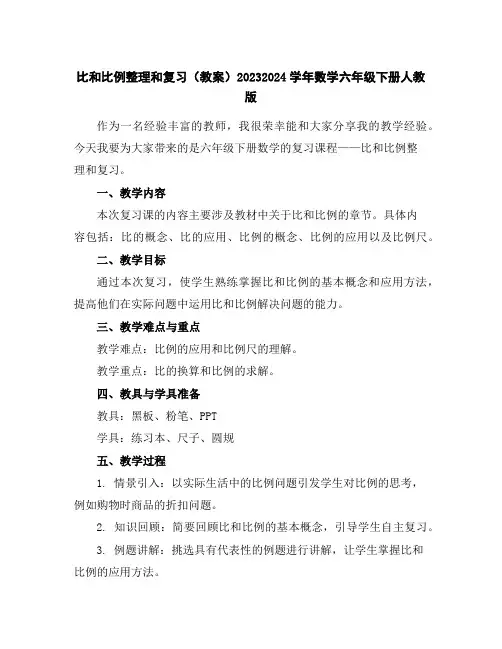 比和比例整理和复习（教案）20232024 学年数学六年级下册人教版

作为一名经验丰富的教师，我很荣幸能和大家分享我的教学经验。今天我要为大家带来的是六年级下册数学的复习课程——比和比例整理和复习。

一、教学内容

本次复习课的内容主要涉及教材中关于比和比例的章节。具体内容包括：比的概念、比的应用、比例的概念、比例的应用以及比例尺。

二、教学目标

通过本次复习，使学生熟练掌握比和比例的基本概念和应用方法，提高他们在实际问题中运用比和比例解决问题的能力。

三、教学难点与重点

教学难点：比例的应用和比例尺的理解。

教学重点：比的换算和比例的求解。

四、教具与学具准备

教具：黑板、粉笔、PPT

学具：练习本、尺子、圆规

五、教学过程

1. 情景引入：以实际生活中的比例问题引发学生对比例的思考，例如购物时商品的折扣问题。

2. 知识回顾：简要回顾比和比例的基本概念，引导学生自主复习。

3. 例题讲解：挑选具有代表性的例题进行讲解，让学生掌握比和比例的应用方法。